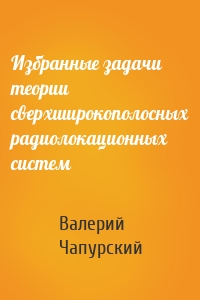 Избранные задачи теории сверхширокополосных радиолокационных систем

Валерий Чапурский